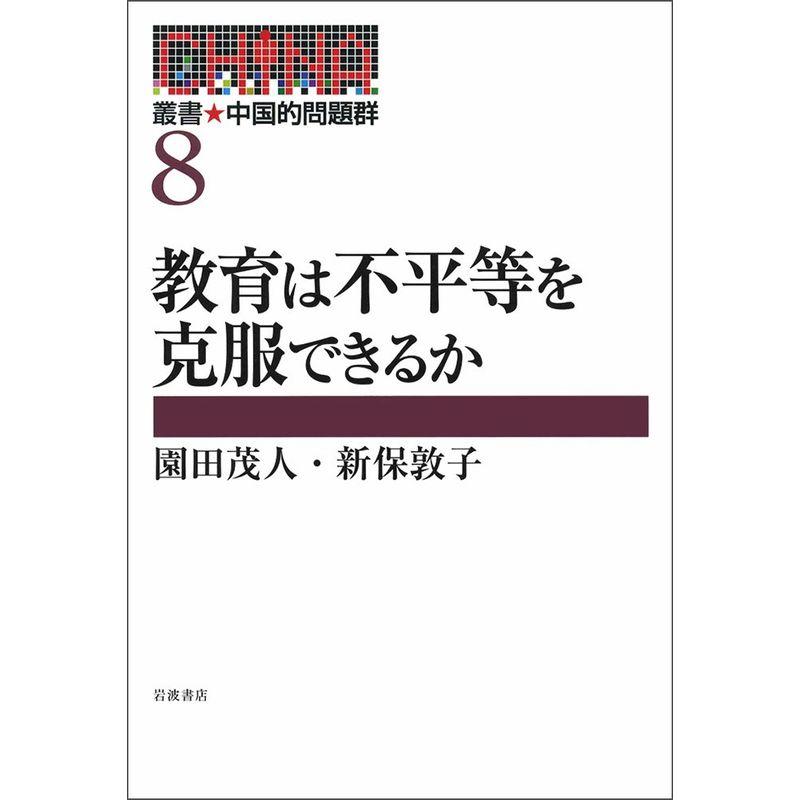 CHINA

叢書★中国的問題群

8

教育は不平等を克服できるか

園田茂人・新保敦子

岩波書店